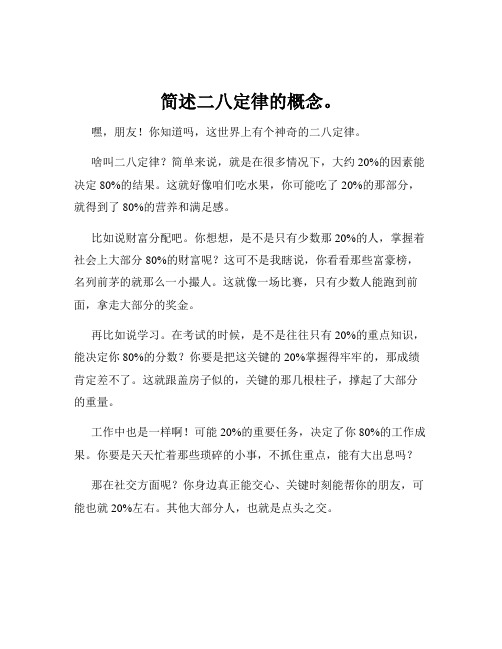 简述二八定律的概念。

嘿，朋友！你知道吗，这世界上有个神奇的二八定律。

啥叫二八定律？简单来说，就是在很多情况下，大约 20%的因素能决定 80%的结果。这就好像咱们吃水果，你可能吃了 20%的那部分，就得到了 80%的营养和满足感。

比如说财富分配吧。你想想，是不是只有少数那 20%的人，掌握着社会上大部分 80%的财富呢？这可不是我瞎说，你看看那些富豪榜，名列前茅的就那么一小撮人。这就像一场比赛，只有少数人能跑到前面，拿走大部分的奖金。

再比如说学习。在考试的时候，是不是往往只有 20%的重点知识，能决定你 80%的分数？你要是把这关键的 20%掌握得牢牢的，那成绩肯定差不了。这就跟盖房子似的，关键的那几根柱子，撑起了大部分的重量。

工作中也是一样啊！可能 20%的重要任务，决定了你 80%的工作成果。你要是天天忙着那些琐碎的小事，不抓住重点，能有大出息吗？

那在社交方面呢？你身边真正能交心、关键时刻能帮你的朋友，可能也就 20%左右。其他大部分人，也就是点头之交。